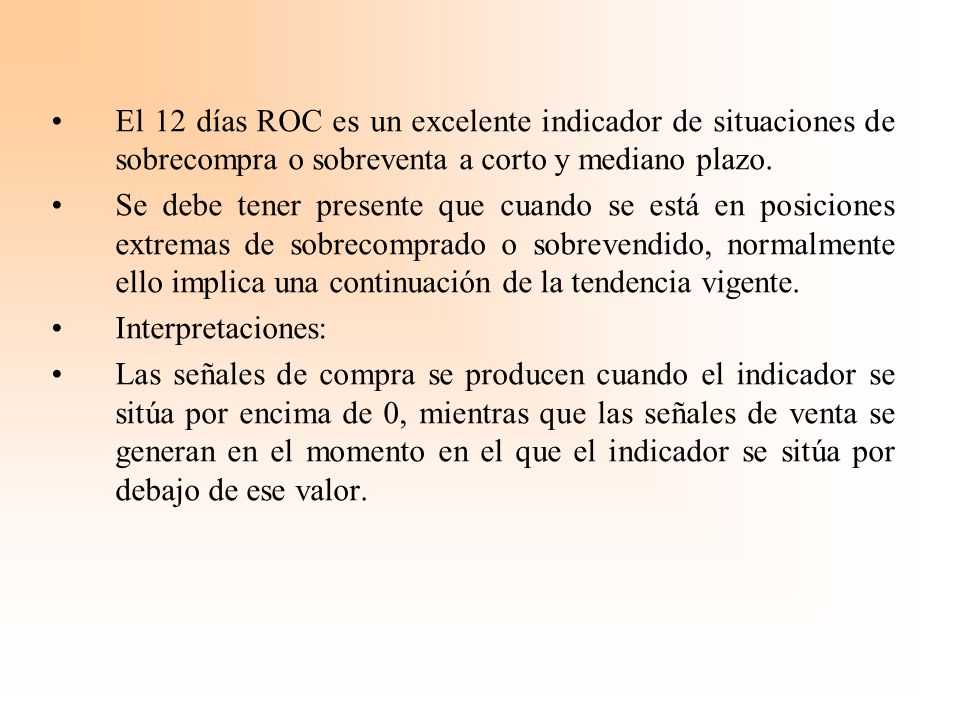 • El 12 días ROC es un excelente indicador de situaciones de sobrecompra o sobreventa a corto y mediano plazo.

• Se debe tener presente que cuando se está en posiciones extremas de sobrecomprado o sobrevendido, normalmente ello implica una continuación de la tendencia vigente.

• Interpretaciones:

• Las señales de compra se producen cuando el indicador se sitúa por encima de 0, mientras que las señales de venta se generan en el momento en el que el indicador se sitúa por debajo de ese valor.